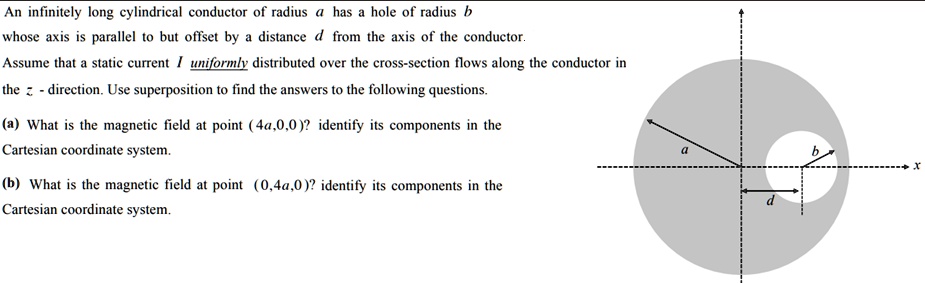 An infinitely long cylindrical conductor of radius $a$ has a hole of radius $b$ whose axis is parallel to but offset by a distance $d$ from the axis of the conductor. Assume that a static current $I$ uniformly distributed over the cross-section flows along the conductor in the $z$ - direction. Use superposition to find the answers to the following questions.

(a) What is the magnetic field at point $(4a,0,0)$? identify its components in the Cartesian coordinate system.

(b) What is the magnetic field at point $(0,4a,0)$? identify its components in the Cartesian coordinate system.

$a$
$b$
$d$
$x$